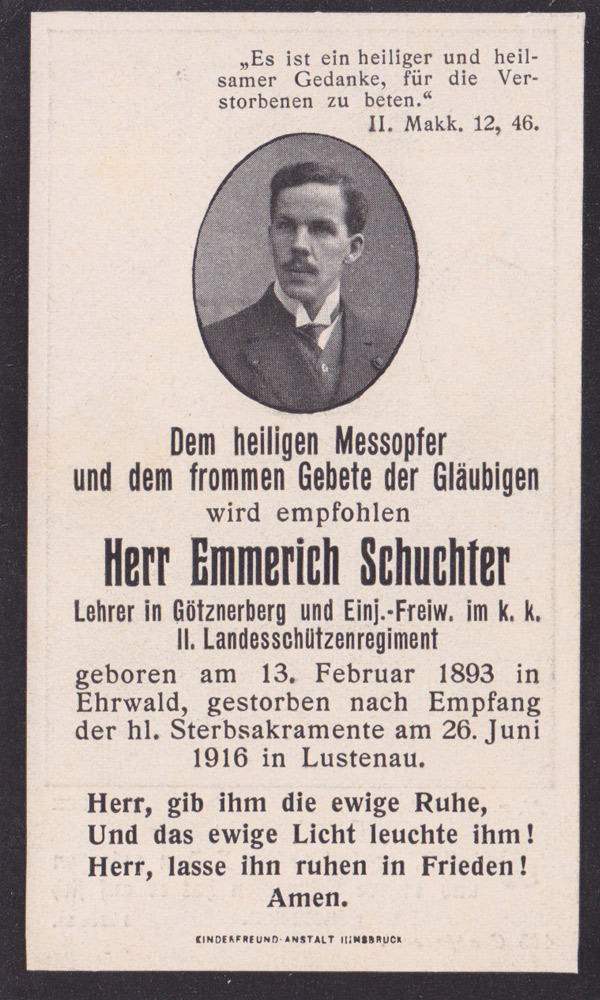 „Es ist ein heiliger und heilsamer Gedanke, für die Verstorbenen zu beten.“
II. Makk. 12, 46.

Dem heiligen Messopfer und dem frommen Gebete der Gläubigen wird empfohlen

Herr Emmerich Schuchter

Lehrer in Götznerberg und Einj.-Freiw. im k. k. II. Landesschützenregiment

geboren am 13. Februar 1893 in Ehrwald, gestorben nach Empfang der hl. Sterbsakramente am 26. Juni 1916 in Lustenau.

Herr, gib ihm die ewige Ruhe,
Und das ewige Licht leuchte ihm!
Herr, lasse ihn ruhen in Frieden!
Amen.

KINDERFREUND-ANSTALT INNSBRUCK